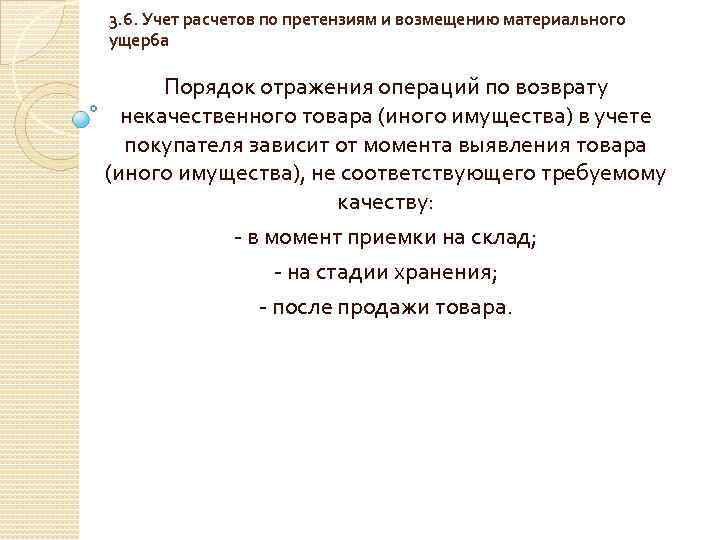 3.6. Учет расчетов по претензиям и возмещению материального ущерба

Порядок отражения операций по возврату некачественного товара (иного имущества) в учете покупателя зависит от момента выявления товара (иного имущества), не соответствующего требуемому качеству:

- в момент приемки на склад;

- на стадии хранения;

- после продажи товара.